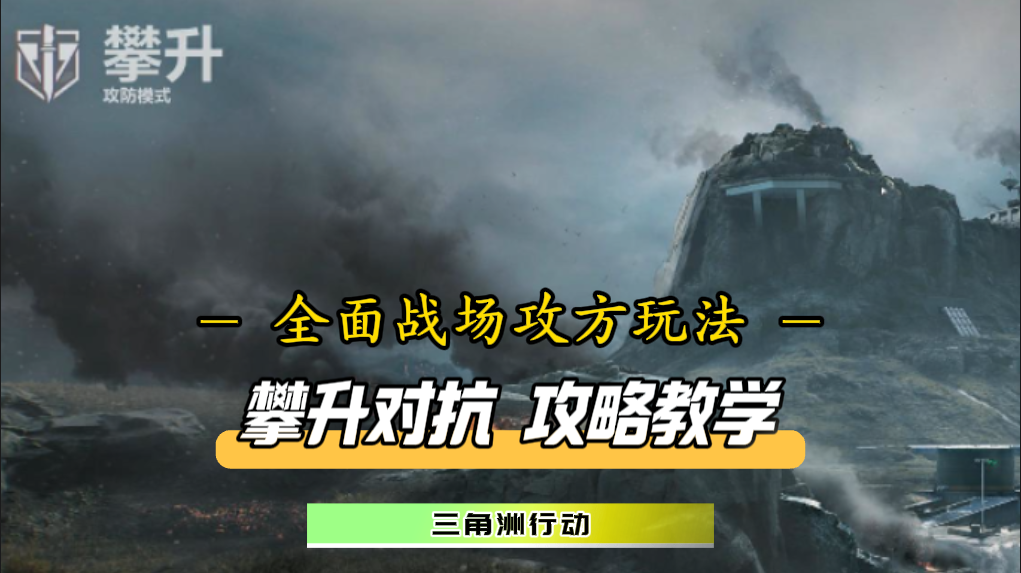 攀升
攻防模式

— 全面战场攻方玩法 —

攀升对抗 攻略教学

三角洲行动